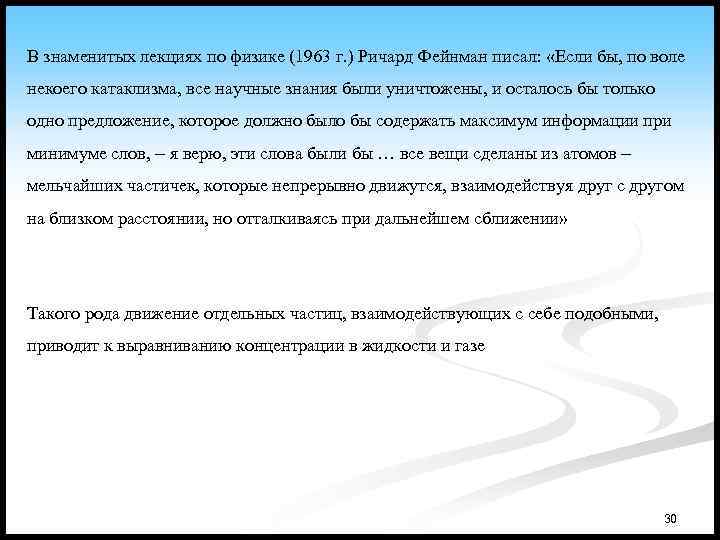 В знаменитых лекциях по физике (1963 г.) Ричард Фейнман писал: «Если бы, по воле некоего катаклизма, все научные знания были уничтожены, и осталось бы только одно предложение, которое должно было бы содержать максимум информации при минимуме слов, – я верю, эти слова были бы … все вещи сделаны из атомов – мельчайших частичек, которые непрерывно движутся, взаимодействуя друг с другом на близком расстоянии, но отталкиваясь при дальнейшем сближении»

Такого рода движение отдельных частиц, взаимодействующих с себе подобными, приводит к выравниванию концентрации в жидкости и газе

30